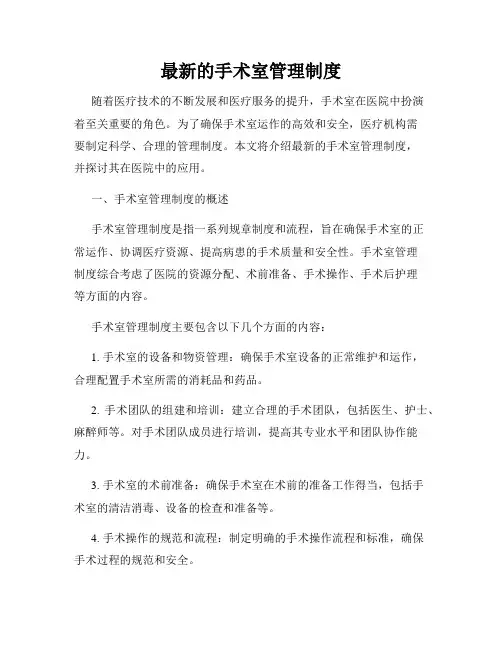 最新的手术室管理制度

随着医疗技术的不断发展和医疗服务的提升，手术室在医院中扮演着至关重要的角色。为了确保手术室运作的高效和安全，医疗机构需要制定科学、合理的管理制度。本文将介绍最新的手术室管理制度，并探讨其在医院中的应用。

一、手术室管理制度的概述

手术室管理制度是指一系列规章制度和流程，旨在确保手术室的正常运作、协调医疗资源、提高病患的手术质量和安全性。手术室管理制度综合考虑了医院的资源分配、术前准备、手术操作、手术后护理等方面的内容。

手术室管理制度主要包含以下几个方面的内容：

1. 手术室的设备和物资管理：确保手术室设备的正常维护和运作，合理配置手术室所需的消耗品和药品。

2. 手术团队的组建和培训：建立合理的手术团队，包括医生、护士、麻醉师等。对手术团队成员进行培训，提高其专业水平和团队协作能力。

3. 手术室的术前准备：确保手术室在术前的准备工作得当，包括手术室的清洁消毒、设备的检查和准备等。

4. 手术操作的规范和流程：制定明确的手术操作流程和标准，确保手术过程的规范和安全。